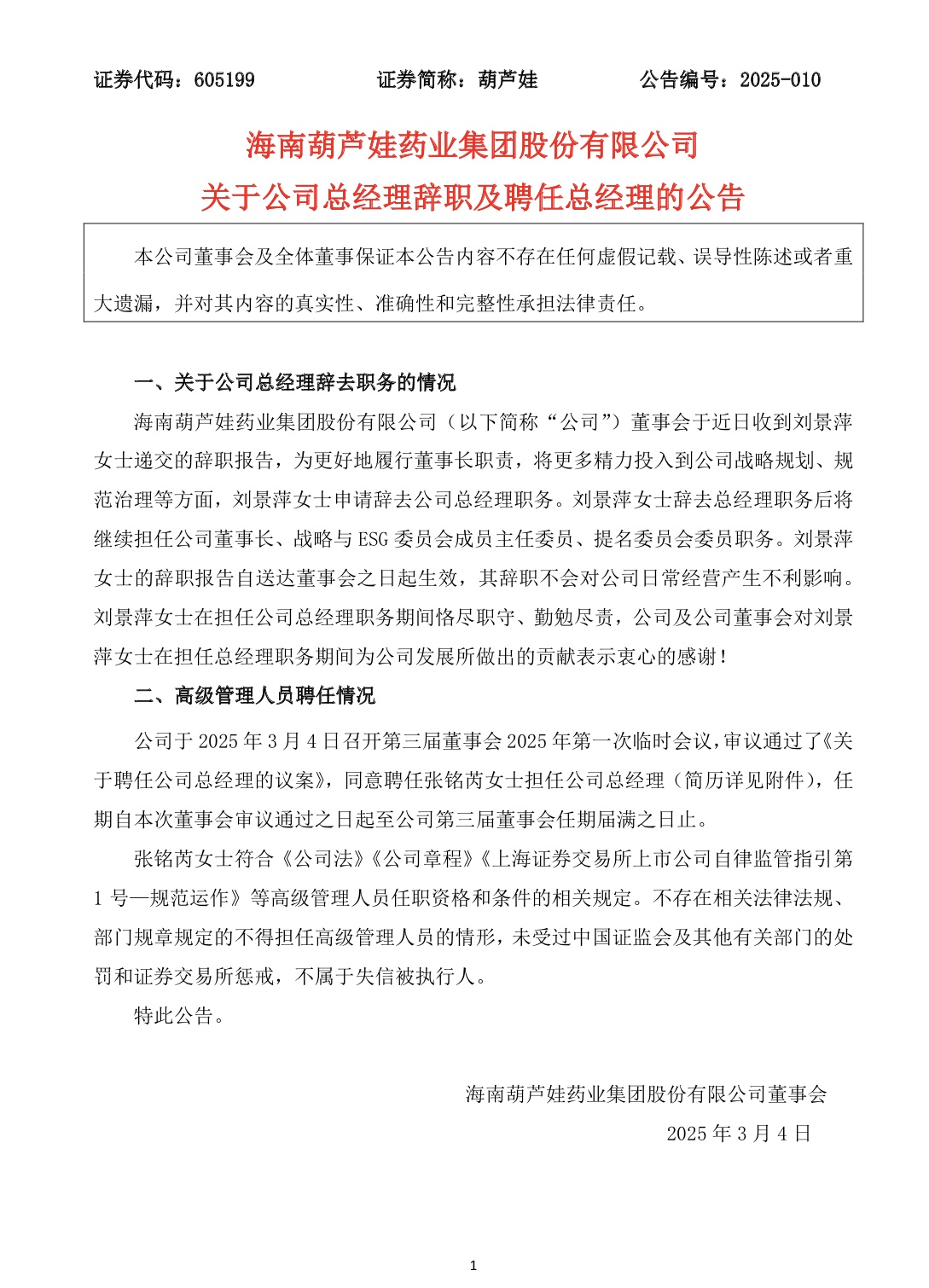 证券代码：605199　　证券简称：葫芦娃　　公告编号：2025-010

海南葫芦娃药业集团股份有限公司
关于公司总经理辞职及聘任总经理的公告

本公司董事会及全体董事保证本公告内容不存在任何虚假记载、误导性陈述或者重大遗漏，并对其内容的真实性、准确性和完整性承担法律责任。

一、关于公司总经理辞去职务的情况

海南葫芦娃药业集团股份有限公司（以下简称“公司”）董事会于近日收到刘景萍女士递交的辞职报告，为更好地履行董事长职责，将更多精力投入到公司战略规划、规范治理等方面，刘景萍女士申请辞去公司总经理职务。刘景萍女士辞去总经理职务后将继续担任公司董事长、战略与 ESG 委员会成员主任委员、提名委员会委员职务。刘景萍女士的辞职报告自送达董事会之日起生效，其辞职不会对公司日常经营产生不利影响。刘景萍女士在担任公司总经理职务期间恪尽职守、勤勉尽责，公司及公司董事会对刘景萍女士在担任总经理职务期间为公司发展所做出的贡献表示衷心的感谢！

二、高级管理人员聘任情况

公司于 2025 年 3 月 4 日召开第三届董事会 2025 年第一次临时会议，审议通过了《关于聘任公司总经理的议案》，同意聘任张铭芮女士担任公司总经理（简历详见附件），任期自本次董事会审议通过之日起至公司第三届董事会任期届满之日止。

张铭芮女士符合《公司法》《公司章程》《上海证券交易所上市公司自律监管指引第 1 号—规范运作》等高级管理人员任职资格和条件的相关规定。不存在相关法律法规、部门规章规定的不得担任高级管理人员的情形，未受过中国证监会及其他有关部门的处罚和证券交易所惩戒，不属于失信被执行人。

特此公告。

海南葫芦娃药业集团股份有限公司董事会
2025 年 3 月 4 日

1